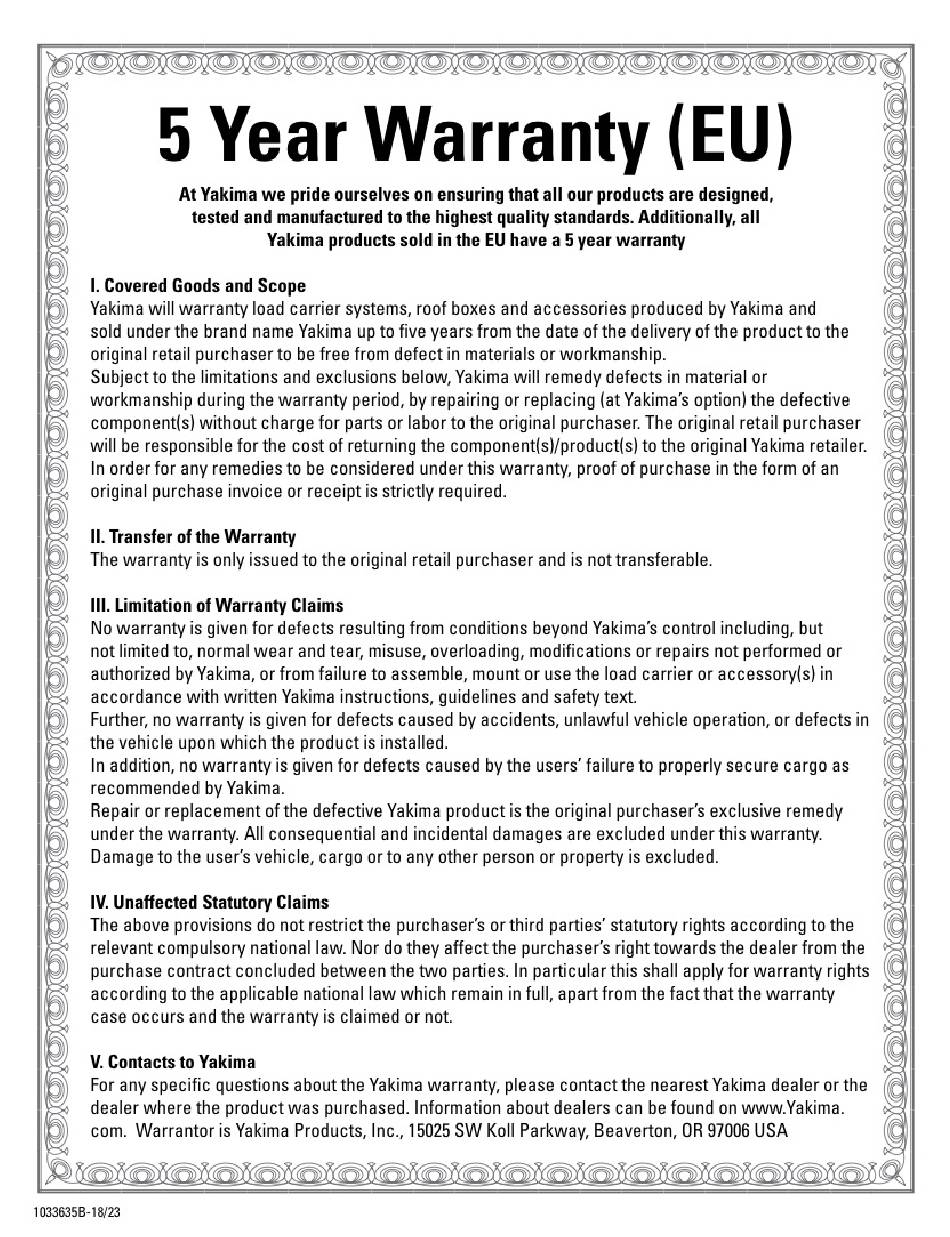 5 Year Warranty (EU)

At Yakima we pride ourselves on ensuring that all our products are designed, tested and manufactured to the highest quality standards. Additionally, all Yakima products sold in the EU have a 5 year warranty

I. Covered Goods and Scope
Yakima will warranty load carrier systems, roof boxes and accessories produced by Yakima and sold under the brand name Yakima up to five years from the date of the delivery of the product to the original retail purchaser to be free from defect in materials or workmanship.
Subject to the limitations and exclusions below, Yakima will remedy defects in material or workmanship during the warranty period, by repairing or replacing (at Yakima's option) the defective component(s) without charge for parts or labor to the original purchaser. The original retail purchaser will be responsible for the cost of returning the component(s)/product(s) to the original Yakima retailer. In order for any remedies to be considered under this warranty, proof of purchase in the form of an original purchase invoice or receipt is strictly required.

II. Transfer of the Warranty
The warranty is only issued to the original retail purchaser and is not transferable.

III. Limitation of Warranty Claims
No warranty is given for defects resulting from conditions beyond Yakima's control including, but not limited to, normal wear and tear, misuse, overloading, modifications or repairs not performed or authorized by Yakima, or from failure to assemble, mount or use the load carrier or accessory(s) in accordance with written Yakima instructions, guidelines and safety text.
Further, no warranty is given for defects caused by accidents, unlawful vehicle operation, or defects in the vehicle upon which the product is installed.
In addition, no warranty is given for defects caused by the users' failure to properly secure cargo as recommended by Yakima.
Repair or replacement of the defective Yakima product is the original purchaser's exclusive remedy under the warranty. All consequential and incidental damages are excluded under this warranty. Damage to the user's vehicle, cargo or to any other person or property is excluded.

IV. Unaffected Statutory Claims
The above provisions do not restrict the purchaser's or third parties' statutory rights according to the relevant compulsory national law. Nor do they affect the purchaser's right towards the dealer from the purchase contract concluded between the two parties. In particular this shall apply for warranty rights according to the applicable national law which remain in full, apart from the fact that the warranty case occurs and the warranty is claimed or not.

V. Contacts to Yakima
For any specific questions about the Yakima warranty, please contact the nearest Yakima dealer or the dealer where the product was purchased. Information about dealers can be found on www.Yakima.com. Warrantor is Yakima Products, Inc., 15025 SW Koll Parkway, Beaverton, OR 97006 USA

1033635B-18/23